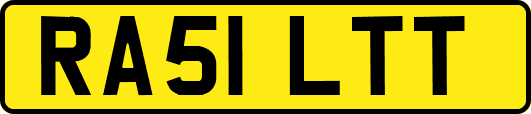 RA51 LTT